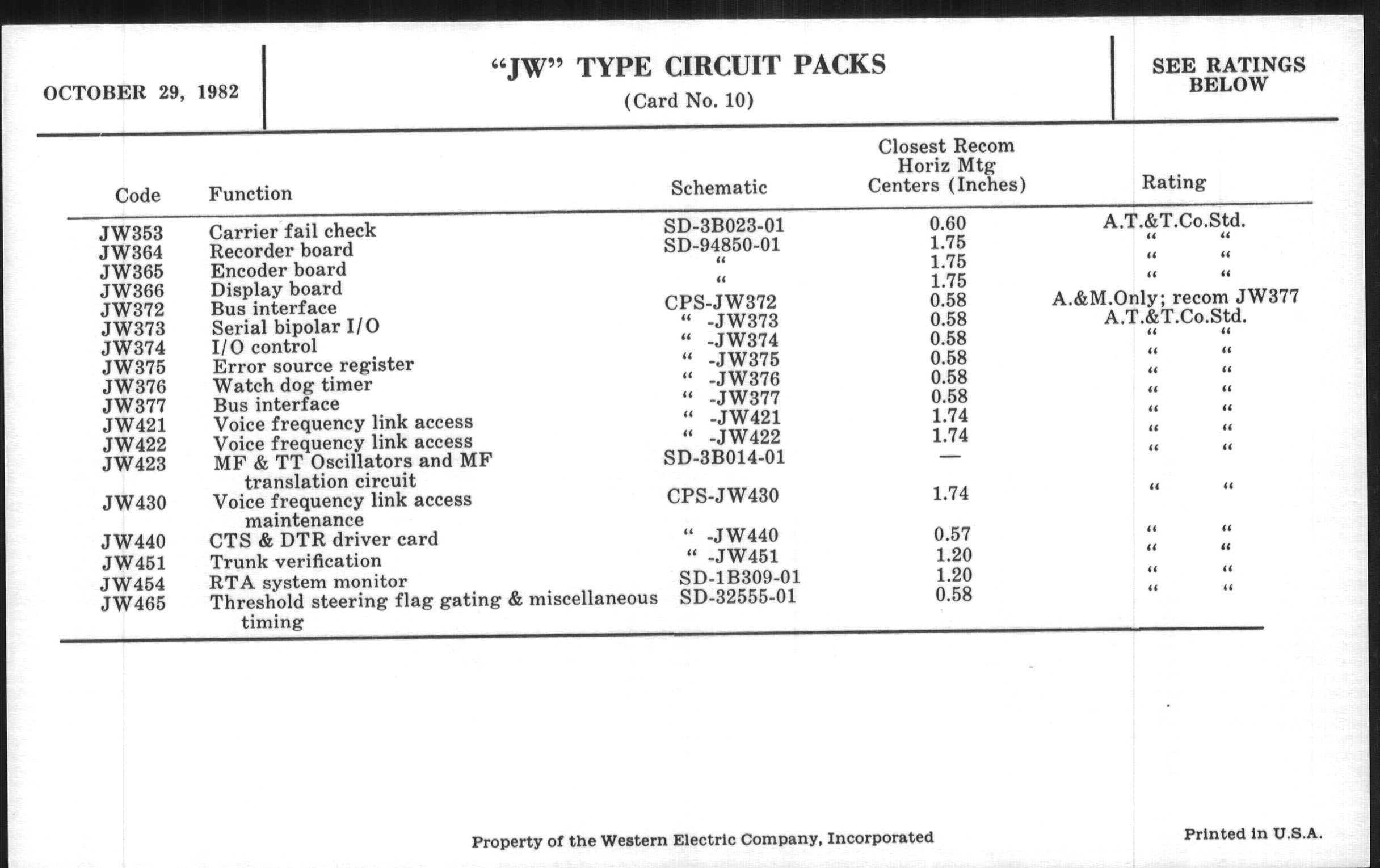 OCTOBER 29, 1982

"JW" TYPE CIRCUIT PACKS
(Card No. 10)

SEE RATINGS BELOW

| Code | Function | Schematic | Closest Recom Horiz Mtg Centers (Inches) | Rating |
|---|---|---|---|---|
| JW353 | Carrier fail check | SD-3B023-01 | 0.60 | A.T.&T.Co.Std. |
| JW364 | Recorder board | SD-94850-01 | 1.75 | " " |
| JW365 | Encoder board | " | 1.75 | " " |
| JW366 | Display board | " | 1.75 | " " |
| JW372 | Bus interface | CPS-JW372 | 0.58 | A.&M.Only; recom JW377 |
| JW373 | Serial bipolar I/O | " -JW373 | 0.58 | A.T.&T.Co.Std. |
| JW374 | I/O control | " -JW374 | 0.58 | " " |
| JW375 | Error source register | " -JW375 | 0.58 | " " |
| JW376 | Watch dog timer | " -JW376 | 0.58 | " " |
| JW377 | Bus interface | " -JW377 | 0.58 | " " |
| JW421 | Voice frequency link access | " -JW421 | 1.74 | " " |
| JW422 | Voice frequency link access | " -JW422 | 1.74 | " " |
| JW423 | MF & TT Oscillators and MF translation circuit | SD-3B014-01 | — | " " |
| JW430 | Voice frequency link access maintenance | CPS-JW430 | 1.74 | " " |
| JW440 | CTS & DTR driver card | " -JW440 | 0.57 | " " |
| JW451 | Trunk verification | " -JW451 | 1.20 | " " |
| JW454 | RTA system monitor | SD-1B309-01 | 1.20 | " " |
| JW465 | Threshold steering flag gating & miscellaneous timing | SD-32555-01 | 0.58 | " " |

Property of the Western Electric Company, Incorporated

Printed in U.S.A.